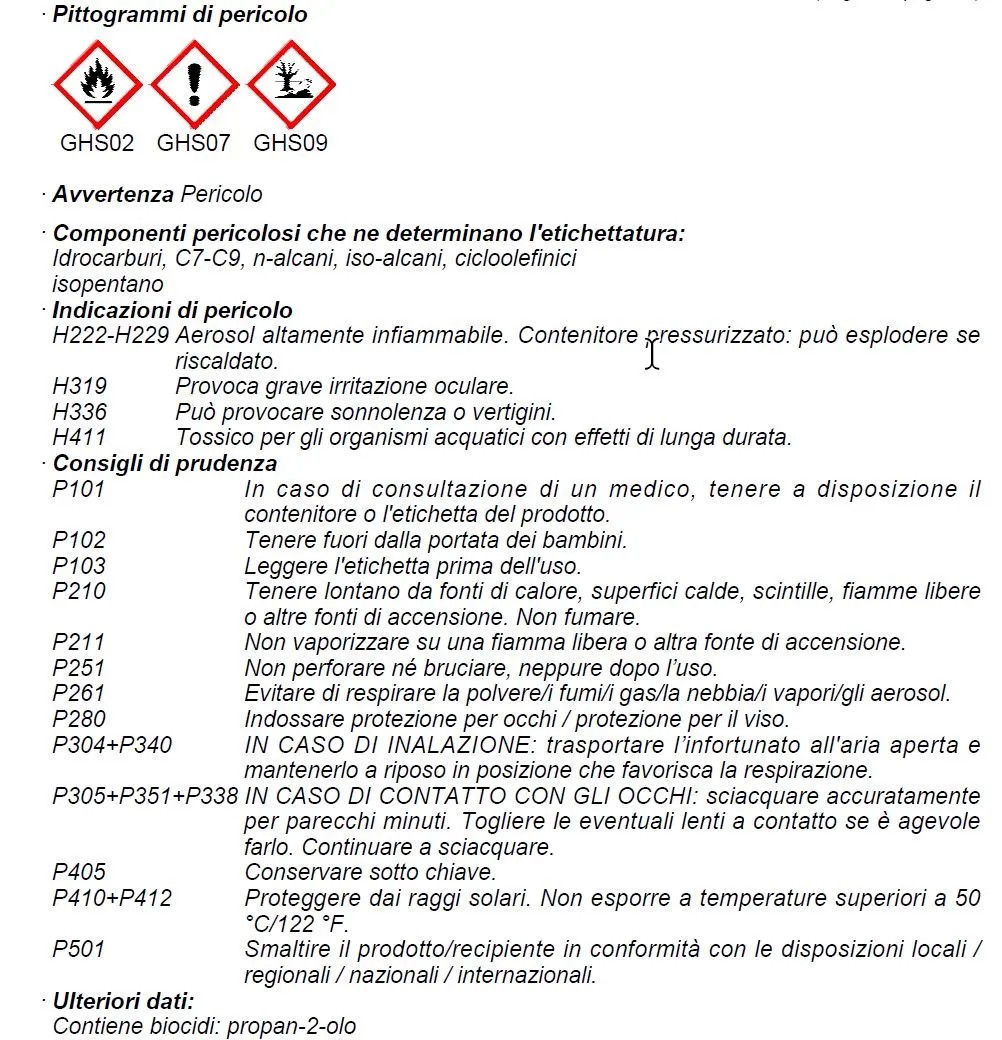 · Pittogrammi di pericolo

GHS02 GHS07 GHS09

· Avvertenza Pericolo

· Componenti pericolosi che ne determinano l'etichettatura:
Idrocarburi, C7-C9, n-alcani, iso-alcani, cicloolefinici
isopentano
· Indicazioni di pericolo
H222-H229 Aerosol altamente infiammabile. Contenitore pressurizzato: può esplodere se riscaldato.
H319 Provoca grave irritazione oculare.
H336 Può provocare sonnolenza o vertigini.
H411 Tossico per gli organismi acquatici con effetti di lunga durata.
· Consigli di prudenza
P101 In caso di consultazione di un medico, tenere a disposizione il contenitore o l'etichetta del prodotto.
P102 Tenere fuori dalla portata dei bambini.
P103 Leggere l'etichetta prima dell'uso.
P210 Tenere lontano da fonti di calore, superfici calde, scintille, fiamme libere o altre fonti di accensione. Non fumare.
P211 Non vaporizzare su una fiamma libera o altra fonte di accensione.
P251 Non perforare né bruciare, neppure dopo l'uso.
P261 Evitare di respirare la polvere/i fumi/i gas/la nebbia/i vapori/gli aerosol.
P280 Indossare protezione per occhi / protezione per il viso.
P304+P340 IN CASO DI INALAZIONE: trasportare l'infortunato all'aria aperta e mantenerlo a riposo in posizione che favorisca la respirazione.
P305+P351+P338 IN CASO DI CONTATTO CON GLI OCCHI: sciacquare accuratamente per parecchi minuti. Togliere le eventuali lenti a contatto se è agevole farlo. Continuare a sciacquare.
P405 Conservare sotto chiave.
P410+P412 Proteggere dai raggi solari. Non esporre a temperature superiori a 50 °C/122 °F.
P501 Smaltire il prodotto/recipiente in conformità con le disposizioni locali / regionali / nazionali / internazionali.
· Ulteriori dati:
Contiene biocidi: propan-2-olo